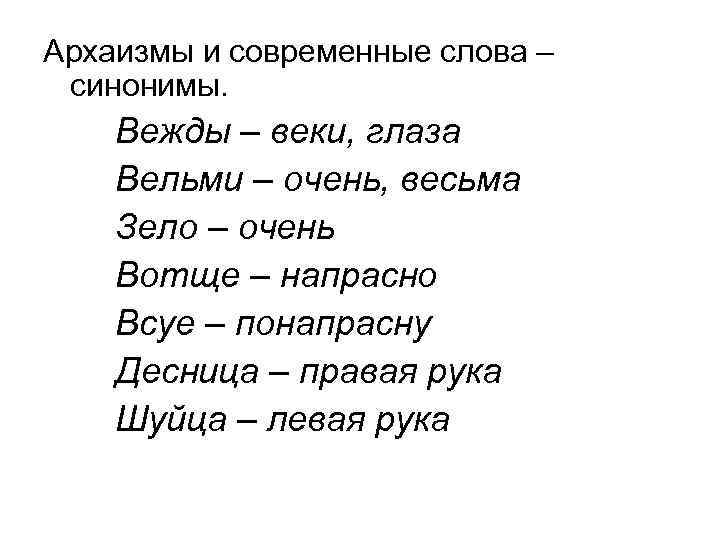 Архаизмы и современные слова – синонимы.

Вежды – веки, глаза
Вельми – очень, весьма
Зело – очень
Вотще – напрасно
Всуе – понапрасну
Десница – правая рука
Шуйца – левая рука